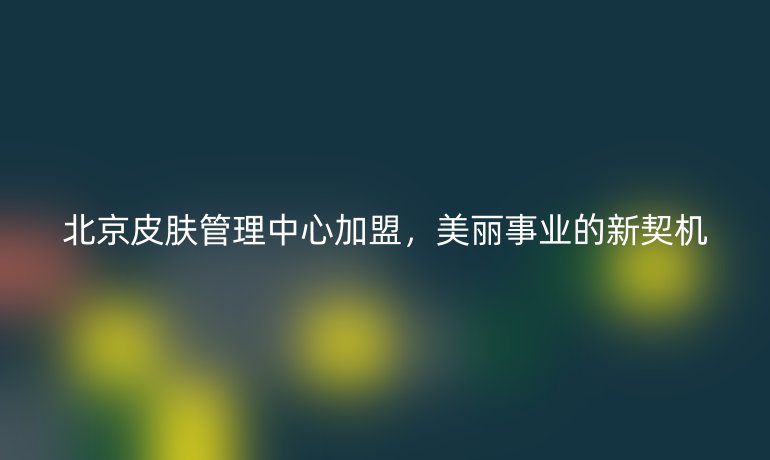 北京皮肤管理中心加盟，美丽事业的新契机